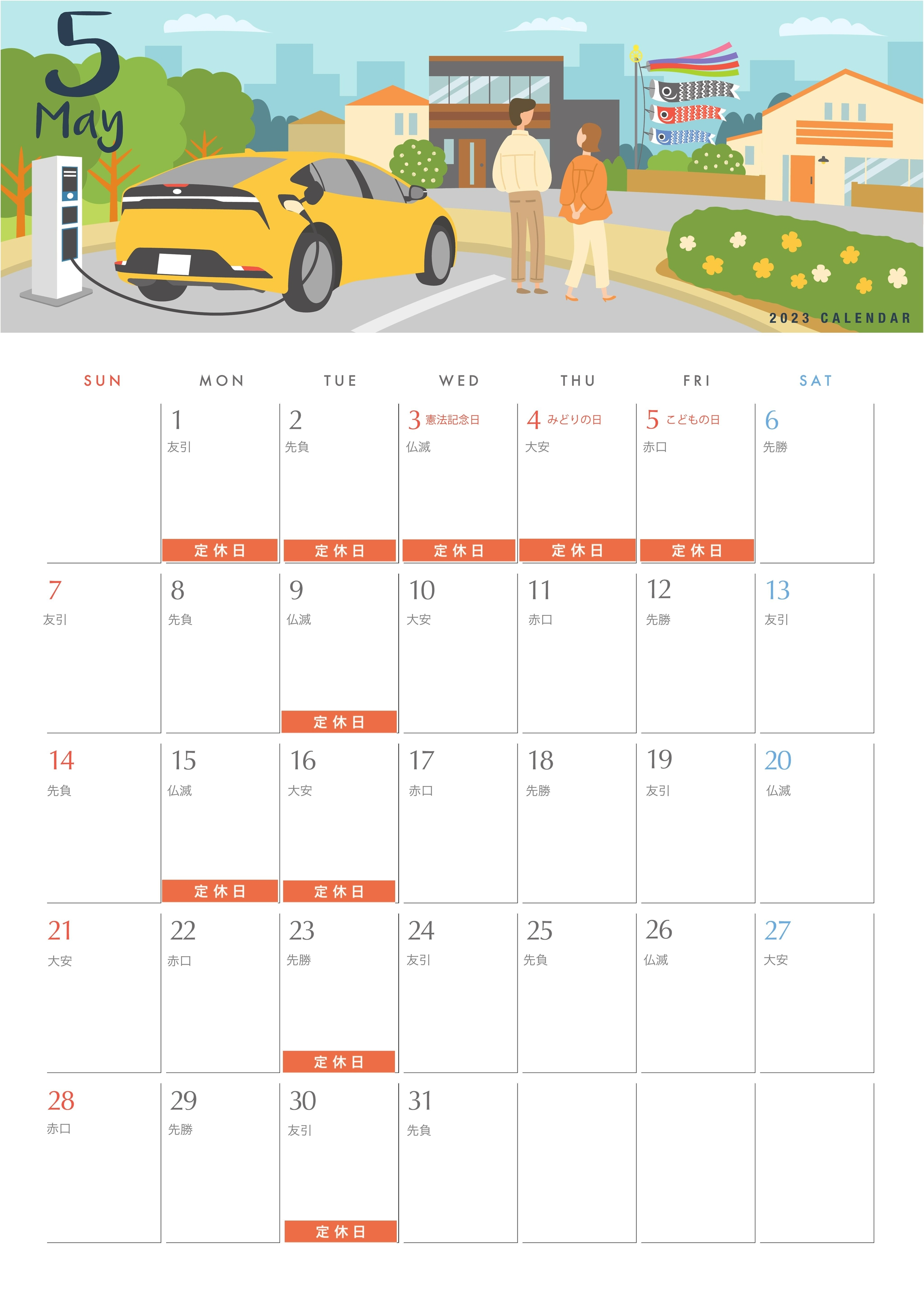 5
May

2023 CALENDAR

| SUN | MON | TUE | WED | THU | FRI | SAT |
|---|---|---|---|---|---|---|
| | 1 友引 定休日 | 2 先負 定休日 | 3 憲法記念日 仏滅 定休日 | 4 みどりの日 大安 定休日 | 5 こどもの日 赤口 定休日 | 6 先勝 |
| 7 友引 | 8 先負 | 9 仏滅 定休日 | 10 大安 | 11 赤口 | 12 先勝 | 13 友引 |
| 14 先負 | 15 仏滅 定休日 | 16 大安 定休日 | 17 赤口 | 18 先勝 | 19 友引 | 20 仏滅 |
| 21 大安 | 22 赤口 | 23 先勝 定休日 | 24 友引 | 25 先負 | 26 仏滅 | 27 大安 |
| 28 赤口 | 29 先勝 | 30 友引 定休日 | 31 先負 | | | |